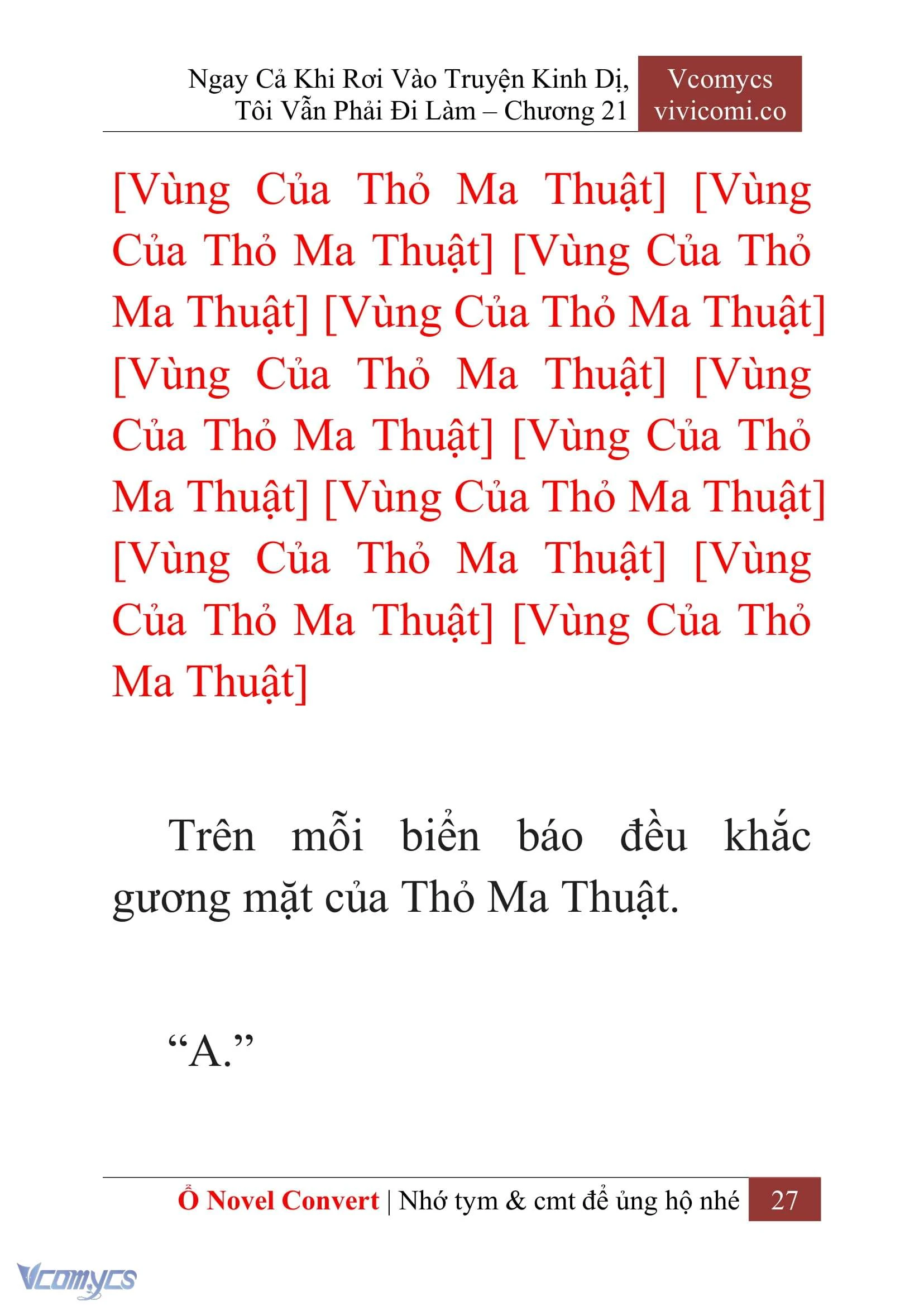 Ngay Cả Khi Rơi Vào Truyện Kinh Dị, Tôi Vẫn Phải Đi Làm – Chương 21

Vcomycs
vivicomi.co

[Vùng Của Thỏ Ma Thuật] [Vùng Của Thỏ Ma Thuật] [Vùng Của Thỏ Ma Thuật] [Vùng Của Thỏ Ma Thuật] [Vùng Của Thỏ Ma Thuật] [Vùng Của Thỏ Ma Thuật] [Vùng Của Thỏ Ma Thuật] [Vùng Của Thỏ Ma Thuật] [Vùng Của Thỏ Ma Thuật] [Vùng Của Thỏ Ma Thuật] [Vùng Của Thỏ Ma Thuật]

Trên mỗi biển báo đều khắc gương mặt của Thỏ Ma Thuật.

“A.”

Ổ Novel Convert | Nhớ tym & cmt để ủng hộ nhé 27

Vcomycs